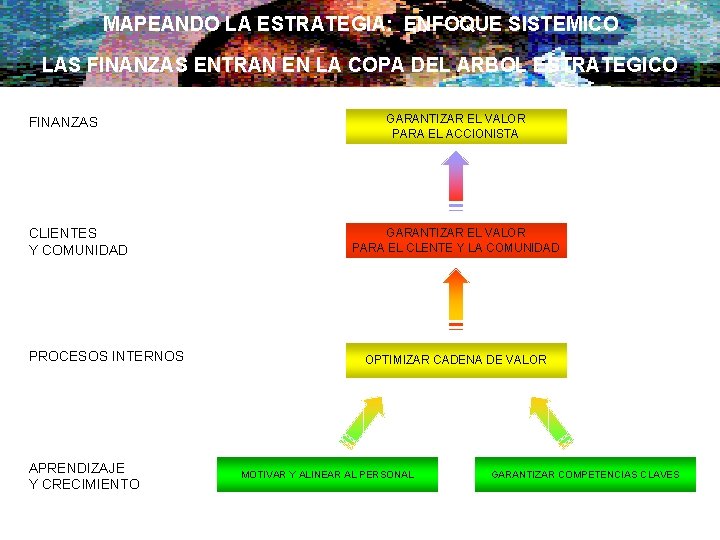 MAPEANDO LA ESTRATEGIA: ENFOQUE SISTEMICO

LAS FINANZAS ENTRAN EN LA COPA DEL ARBOL ESTRATEGICO

FINANZAS

GARANTIZAR EL VALOR PARA EL ACCIONISTA

CLIENTES Y COMUNIDAD

GARANTIZAR EL VALOR PARA EL CLENTE Y LA COMUNIDAD

PROCESOS INTERNOS

OPTIMIZAR CADENA DE VALOR

APRENDIZAJE Y CRECIMIENTO

MOTIVAR Y ALINEAR AL PERSONAL

GARANTIZAR COMPETENCIAS CLAVES